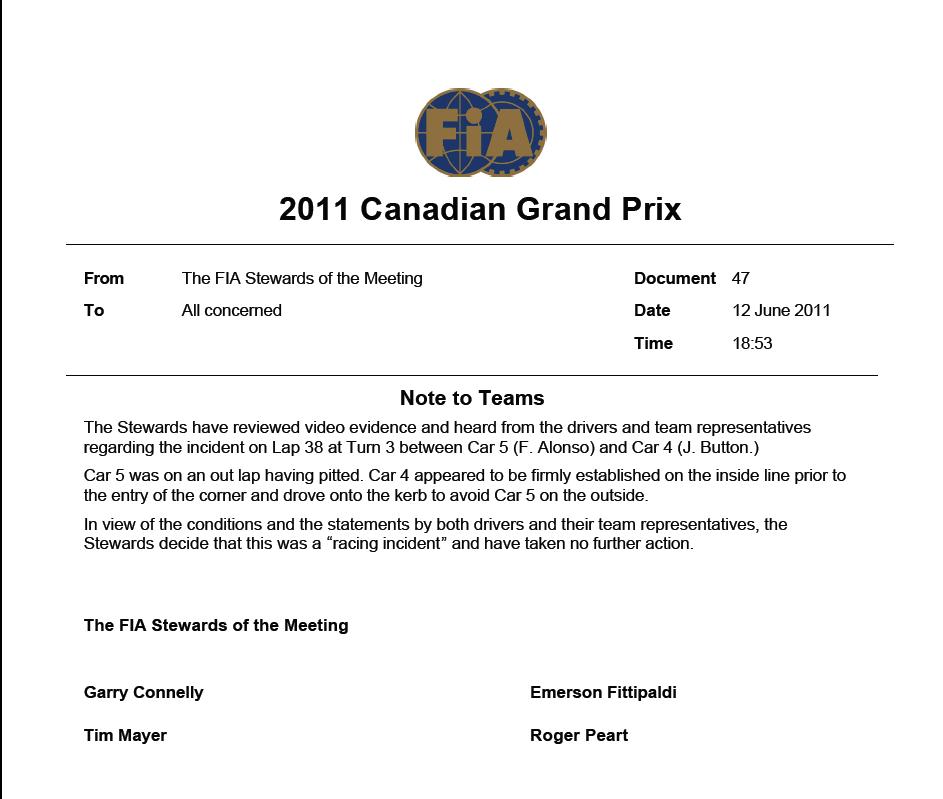 FIA

2011 Canadian Grand Prix

From The FIA Stewards of the Meeting
To All concerned

Document 47
Date 12 June 2011
Time 18:53

Note to Teams

The Stewards have reviewed video evidence and heard from the drivers and team representatives regarding the incident on Lap 38 at Turn 3 between Car 5 (F. Alonso) and Car 4 (J. Button.)

Car 5 was on an out lap having pitted. Car 4 appeared to be firmly established on the inside line prior to the entry of the corner and drove onto the kerb to avoid Car 5 on the outside.

In view of the conditions and the statements by both drivers and their team representatives, the Stewards decide that this was a “racing incident” and have taken no further action.

The FIA Stewards of the Meeting

Garry Connelly

Tim Mayer

Emerson Fittipaldi

Roger Peart